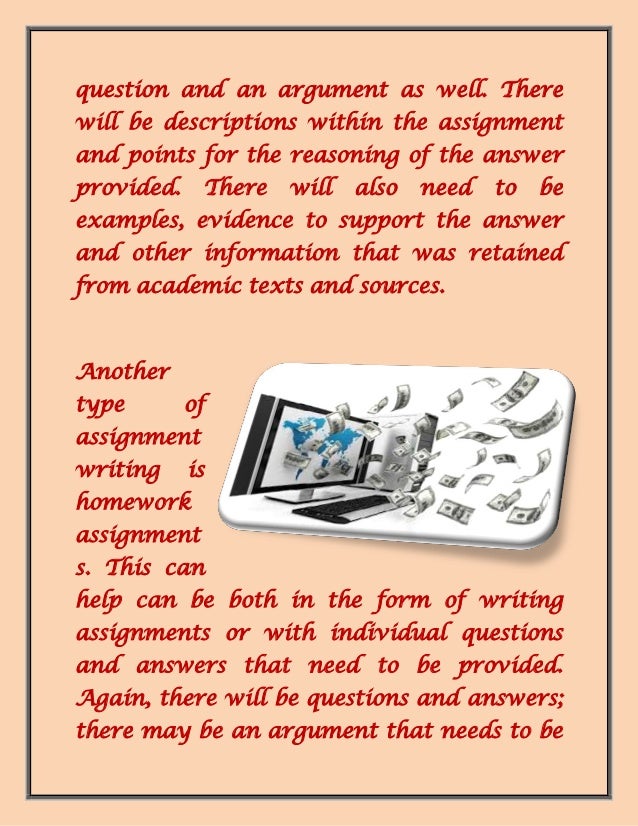 question and an argument as well. There will be descriptions within the assignment and points for the reasoning of the answer provided. There will also need to be examples, evidence to support the answer and other information that was retained from academic texts and sources.

Another type of assignment writing is homework assignment s. This can help can be both in the form of writing assignments or with individual questions and answers that need to be provided. Again, there will be questions and answers; there may be an argument that needs to be